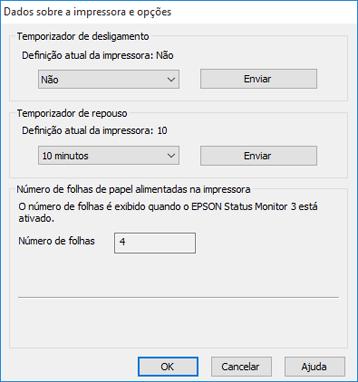 Dados sobre a impressora e opções

Temporizador de desligamento

Definição atual da impressora: Não

Não

Enviar

Temporizador de repouso

Definição atual da impressora: 10

10 minutos

Enviar

Número de folhas de papel alimentadas na impressora

O número de folhas é exibido quando o EPSON Status Monitor 3 está ativado.

Número de folhas

4

OK

Cancelar

Ajuda